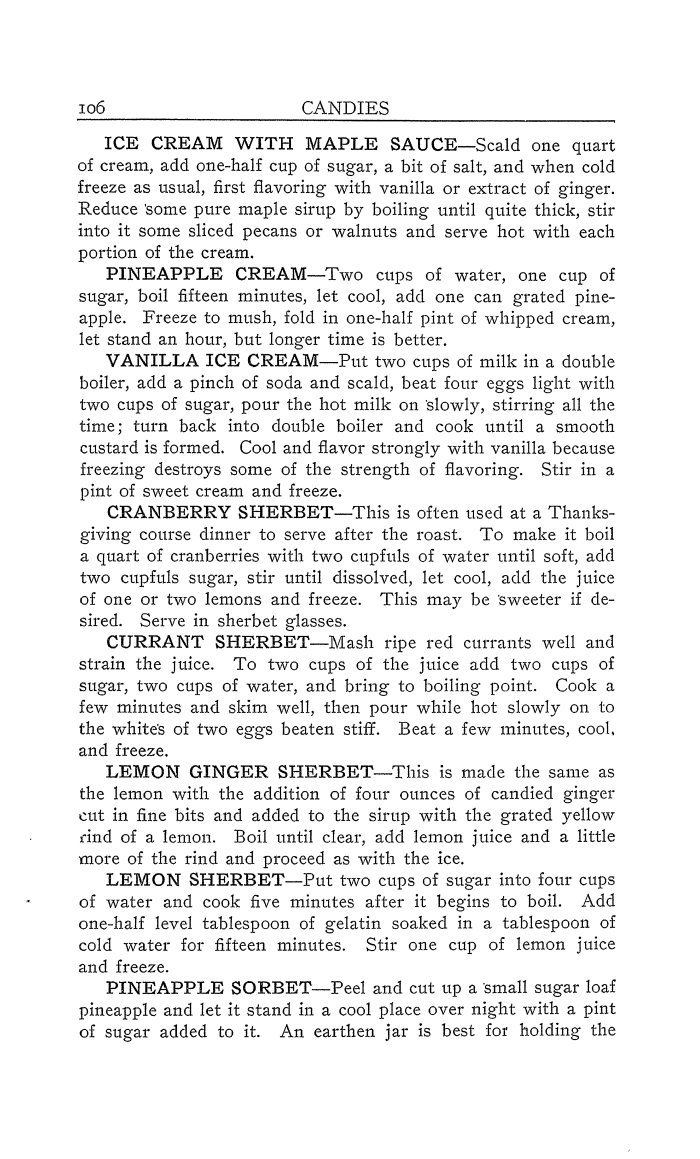 106 CANDIES

ICE CREAM WITH MAPLE SAUCE—Scald one quart of cream, add one-half cup of sugar, a bit of salt, and when cold freeze as usual, first flavoring with vanilla or extract of ginger. Reduce some pure maple sirup by boiling until quite thick, stir into it some sliced pecans or walnuts and serve hot with each portion of the cream.

PINEAPPLE CREAM—Two cups of water, one cup of sugar, boil fifteen minutes, let cool, add one can grated pineapple. Freeze to mush, fold in one-half pint of whipped cream, let stand an hour, but longer time is better.

VANILLA ICE CREAM—Put two cups of milk in a double boiler, add a pinch of soda and scald, beat four eggs light with two cups of sugar, pour the hot milk on slowly, stirring all the time; turn back into double boiler and cook until a smooth custard is formed. Cool and flavor strongly with vanilla because freezing destroys some of the strength of flavoring. Stir in a pint of sweet cream and freeze.

CRANBERRY SHERBET—This is often used at a Thanksgiving course dinner to serve after the roast. To make it boil a quart of cranberries with two cupfuls of water until soft, add two cupfuls sugar, stir until dissolved, let cool, add the juice of one or two lemons and freeze. This may be sweeter if desired. Serve in sherbet glasses.

CURRANT SHERBET—Mash ripe red currants well and strain the juice. To two cups of the juice add two cups of sugar, two cups of water, and bring to boiling point. Cook a few minutes and skim well, then pour while hot slowly on to the whites of two eggs beaten stiff. Beat a few minutes, cool, and freeze.

LEMON GINGER SHERBET—This is made the same as the lemon with the addition of four ounces of candied ginger cut in fine bits and added to the sirup with the grated yellow rind of a lemon. Boil until clear, add lemon juice and a little more of the rind and proceed as with the ice.

LEMON SHERBET—Put two cups of sugar into four cups of water and cook five minutes after it begins to boil. Add one-half level tablespoon of gelatin soaked in a tablespoon of cold water for fifteen minutes. Stir one cup of lemon juice and freeze.

PINEAPPLE SORBET—Peel and cut up a small sugar loaf pineapple and let it stand in a cool place over night with a pint of sugar added to it. An earthen jar is best for holding the